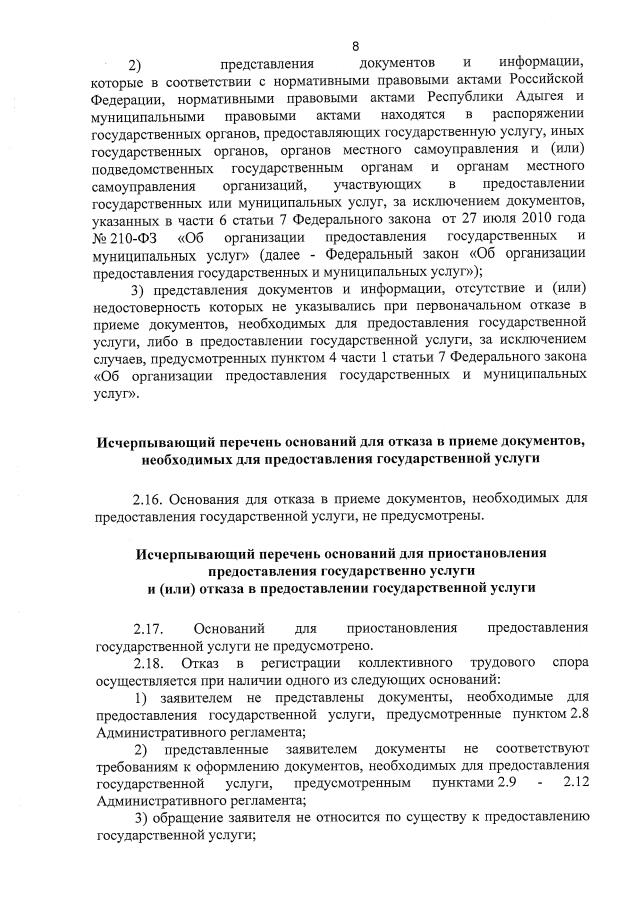 8

2) представления документов и информации, которые в соответствии с нормативными правовыми актами Российской Федерации, нормативными правовыми актами Республики Адыгея и муниципальными правовыми актами находятся в распоряжении государственных органов, предоставляющих государственную услугу, иных государственных органов, органов местного самоуправления и (или) подведомственных государственным органам и органам местного самоуправления организаций, участвующих в предоставлении государственных или муниципальных услуг, за исключением документов, указанных в части 6 статьи 7 Федерального закона от 27 июля 2010 года № 210-ФЗ «Об организации предоставления государственных и муниципальных услуг» (далее - Федеральный закон «Об организации предоставления государственных и муниципальных услуг»);

3) представления документов и информации, отсутствие и (или) недостоверность которых не указывались при первоначальном отказе в приеме документов, необходимых для предоставления государственной услуги, либо в предоставлении государственной услуги, за исключением случаев, предусмотренных пунктом 4 части 1 статьи 7 Федерального закона «Об организации предоставления государственных и муниципальных услуг».

Исчерпывающий перечень оснований для отказа в приеме документов, необходимых для предоставления государственной услуги

2.16. Основания для отказа в приеме документов, необходимых для предоставления государственной услуги, не предусмотрены.

Исчерпывающий перечень оснований для приостановления предоставления государственно услуги и (или) отказа в предоставлении государственной услуги

2.17. Оснований для приостановления предоставления государственной услуги не предусмотрено.

2.18. Отказ в регистрации коллективного трудового спора осуществляется при наличии одного из следующих оснований:

1) заявителем не представлены документы, необходимые для предоставления государственной услуги, предусмотренные пунктом 2.8 Административного регламента;

2) представленные заявителем документы не соответствуют требованиям к оформлению документов, необходимых для предоставления государственной услуги, предусмотренным пунктами 2.9 - 2.12 Административного регламента;

3) обращение заявителя не относится по существу к предоставлению государственной услуги;